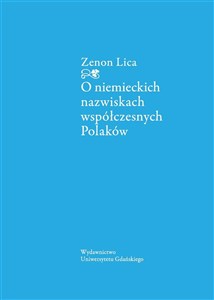 Zenon Lica

O niemieckich nazwiskach współczesnych Polaków

Wydawnictwo
Uniwersytetu Gdańskiego